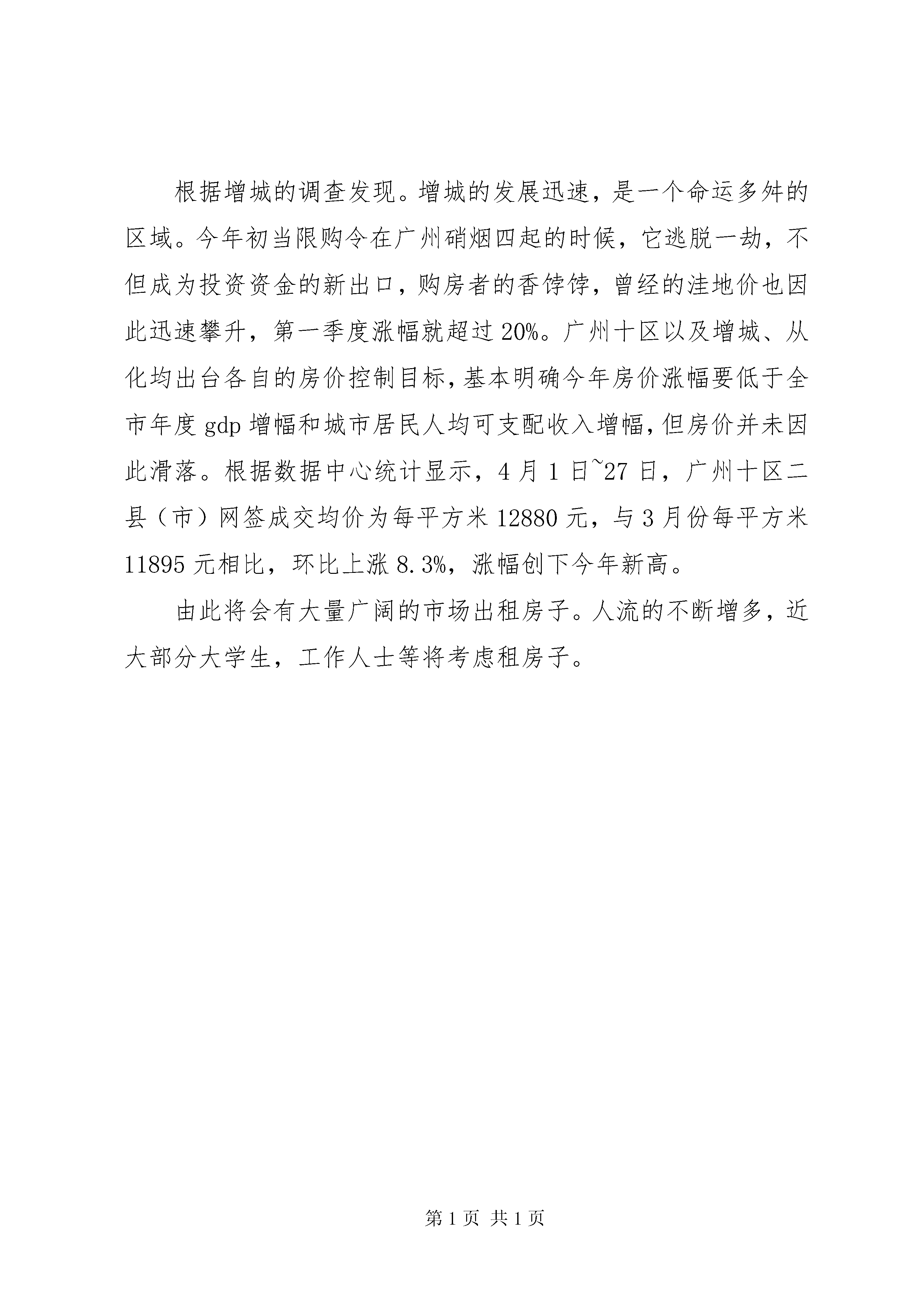 根据增城的调查发现。增城的发展迅速，是一个命运多舛的区域。今年初当限购令在广州硝烟四起的时候，它逃脱一劫，不但成为投资资金的新出口，购房者的香饽饽，曾经的洼地价也因此迅速攀升，第一季度涨幅就超过20%。广州十区以及增城、从化均出台各自的房价控制目标，基本明确今年房价涨幅要低于全市年度gdp增幅和城市居民人均可支配收入增幅，但房价并未因此滑落。根据数据中心统计显示，4月1日~27日，广州十区二县（市）网签成交均价为每平方米12880元，与3月份每平方米11895元相比，环比上涨8.3%，涨幅创下今年新高。

由此将会有大量广阔的市场出租房子。人流的不断增多，近大部分大学生，工作人士等将考虑租房子。

第1页 共1页